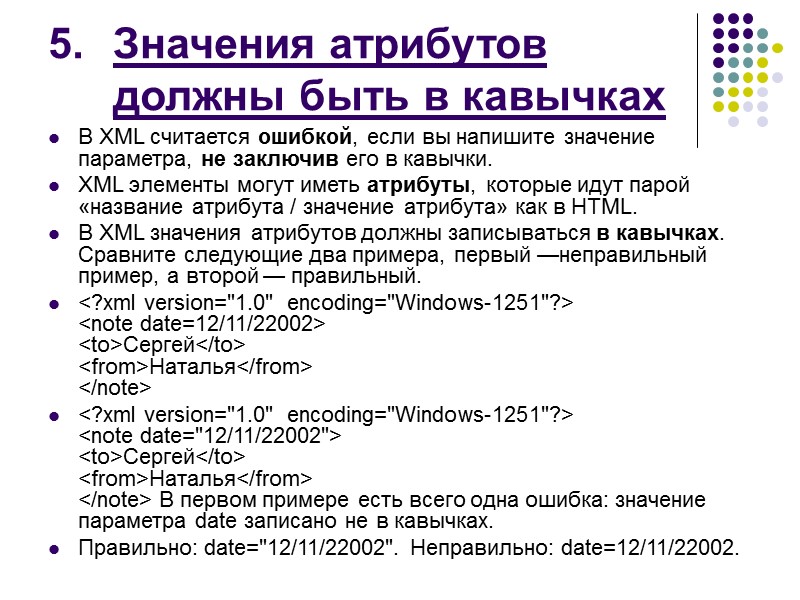 5. Значения атрибутов должны быть в кавычках

• В XML считается ошибкой, если вы напишите значение параметра, не заключив его в кавычки.

• XML элементы могут иметь атрибуты, которые идут парой «название атрибута / значение атрибута» как в HTML.

• В XML значения атрибутов должны записываться в кавычках. Сравните следующие два примера, первый —неправильный пример, а второй — правильный.

• <?xml version="1.0" encoding="Windows-1251"?>
<note date=12/11/22002>
<to>Сергей</to>
<from>Наталья</from>
</note>

• <?xml version="1.0" encoding="Windows-1251"?>
<note date="12/11/22002">
<to>Сергей</to>
<from>Наталья</from>
</note> В первом примере есть всего одна ошибка: значение параметра date записано не в кавычках.

• Правильно: date="12/11/22002". Неправильно: date=12/11/22002.